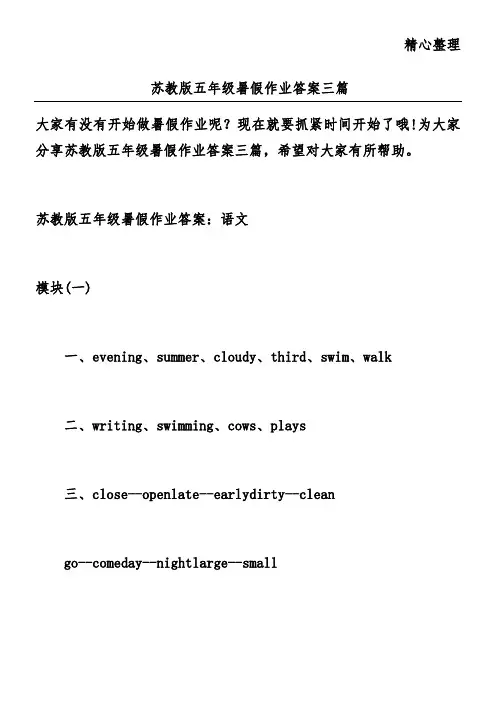 精心整理

苏教版五年级暑假作业答案三篇

大家有没有开始做暑假作业呢？现在就要抓紧时间开始了哦!为大家分享苏教版五年级暑假作业答案三篇，希望对大家有所帮助。

苏教版五年级暑假作业答案：语文

模块(一)

一、evening、summer、cloudy、third、swim、walk

二、writing、swimming、cows、plays

三、close--openlate--earlydirty--clean

go--comeday--nightlarge--small